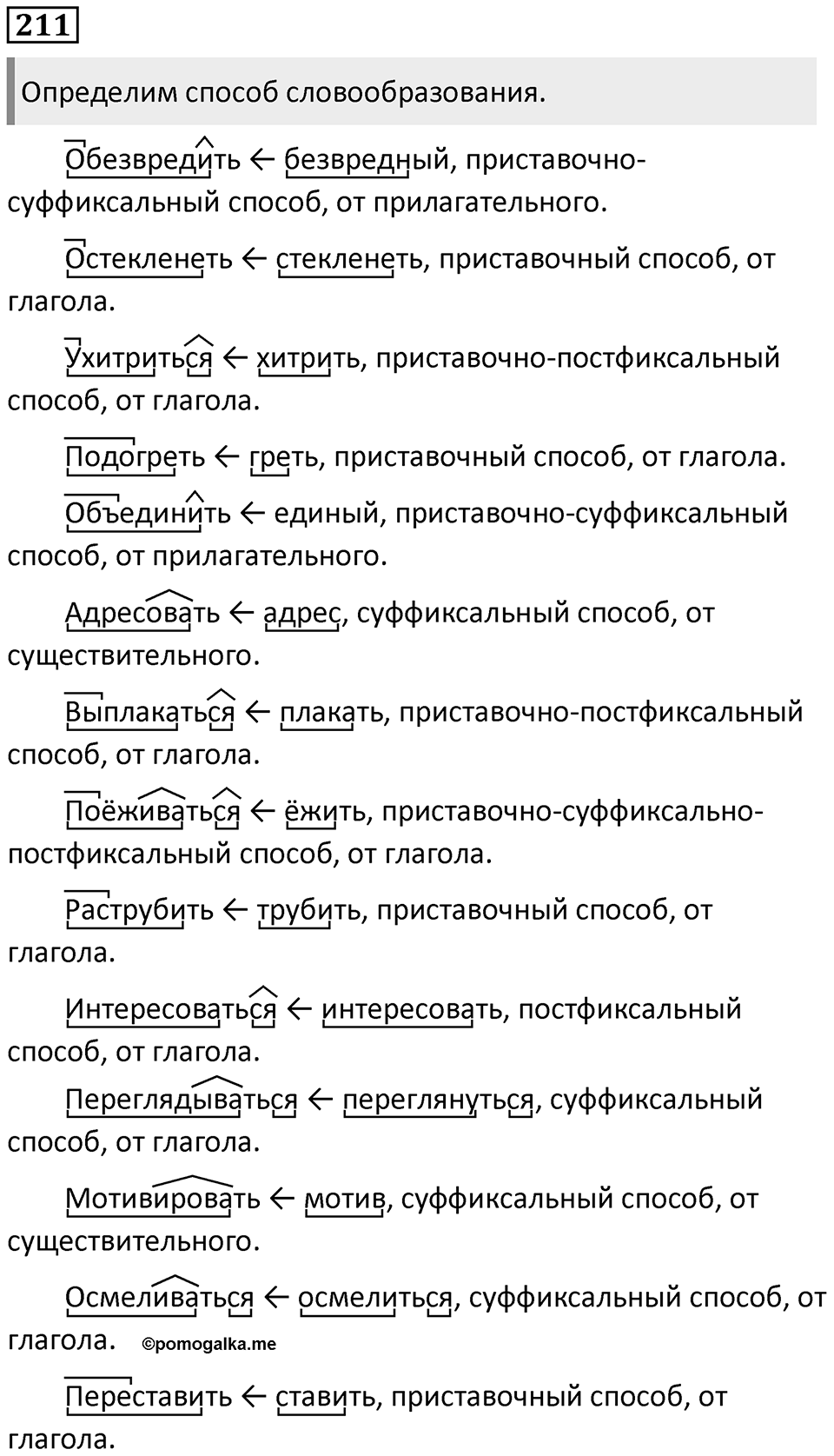 211

Определим способ словообразования.

Обезвредить ← безвредный, приставочно-суффиксальный способ, от прилагательного.

Остекленеть ← стекленеть, приставочный способ, от глагола.

Ухитриться ← хитрить, приставочно-постфиксальный способ, от глагола.

Подогреть ← греть, приставочный способ, от глагола.

Объединить ← единый, приставочно-суффиксальный способ, от прилагательного.

Адресовать ← адрес, суффиксальный способ, от существительного.

Выплакаться ← плакать, приставочно-постфиксальный способ, от глагола.

Поёживаться ← ёжить, приставочно-суффиксально-постфиксальный способ, от глагола.

Раструбить ← трубить, приставочный способ, от глагола.

Интересоваться ← интересовать, постфиксальный способ, от глагола.

Переглядываться ← переглянуться, суффиксальный способ, от глагола.

Мотивировать ← мотив, суффиксальный способ, от существительного.

Осмеливаться ← осмелиться, суффиксальный способ, от глагола. ©pomogalka.me

Переставить ← ставить, приставочный способ, от глагола.